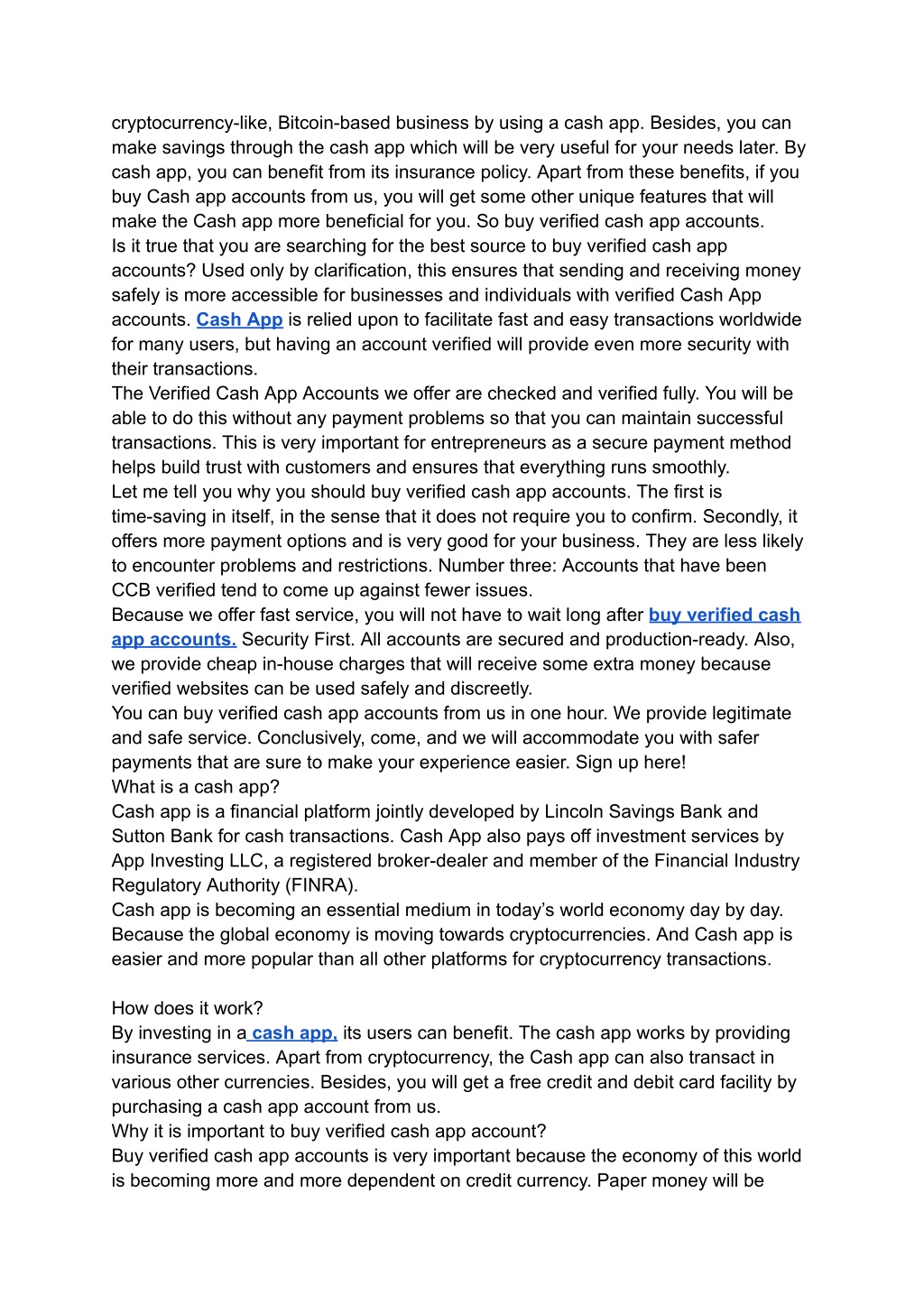 cryptocurrency-like, Bitcoin-based business by using a cash app. Besides, you can make savings through the cash app which will be very useful for your needs later. By cash app, you can benefit from its insurance policy. Apart from these benefits, if you buy Cash app accounts from us, you will get some other unique features that will make the Cash app more beneficial for you. So buy verified cash app accounts.
Is it true that you are searching for the best source to buy verified cash app accounts? Used only by clarification, this ensures that sending and receiving money safely is more accessible for businesses and individuals with verified Cash App accounts. Cash App is relied upon to facilitate fast and easy transactions worldwide for many users, but having an account verified will provide even more security with their transactions.
The Verified Cash App Accounts we offer are checked and verified fully. You will be able to do this without any payment problems so that you can maintain successful transactions. This is very important for entrepreneurs as a secure payment method helps build trust with customers and ensures that everything runs smoothly.
Let me tell you why you should buy verified cash app accounts. The first is time-saving in itself, in the sense that it does not require you to confirm. Secondly, it offers more payment options and is very good for your business. They are less likely to encounter problems and restrictions. Number three: Accounts that have been CCB verified tend to come up against fewer issues.
Because we offer fast service, you will not have to wait long after buy verified cash app accounts. Security First. All accounts are secured and production-ready. Also, we provide cheap in-house charges that will receive some extra money because verified websites can be used safely and discreetly.
You can buy verified cash app accounts from us in one hour. We provide legitimate and safe service. Conclusively, come, and we will accommodate you with safer payments that are sure to make your experience easier. Sign up here!
What is a cash app?
Cash app is a financial platform jointly developed by Lincoln Savings Bank and Sutton Bank for cash transactions. Cash App also pays off investment services by App Investing LLC, a registered broker-dealer and member of the Financial Industry Regulatory Authority (FINRA).
Cash app is becoming an essential medium in today's world economy day by day. Because the global economy is moving towards cryptocurrencies. And Cash app is easier and more popular than all other platforms for cryptocurrency transactions.

How does it work?
By investing in a cash app, its users can benefit. The cash app works by providing insurance services. Apart from cryptocurrency, the Cash app can also transact in various other currencies. Besides, you will get a free credit and debit card facility by purchasing a cash app account from us.
Why it is important to buy verified cash app account?
Buy verified cash app accounts is very important because the economy of this world is becoming more and more dependent on credit currency. Paper money will be